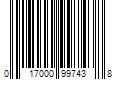 0 17000 99743 8